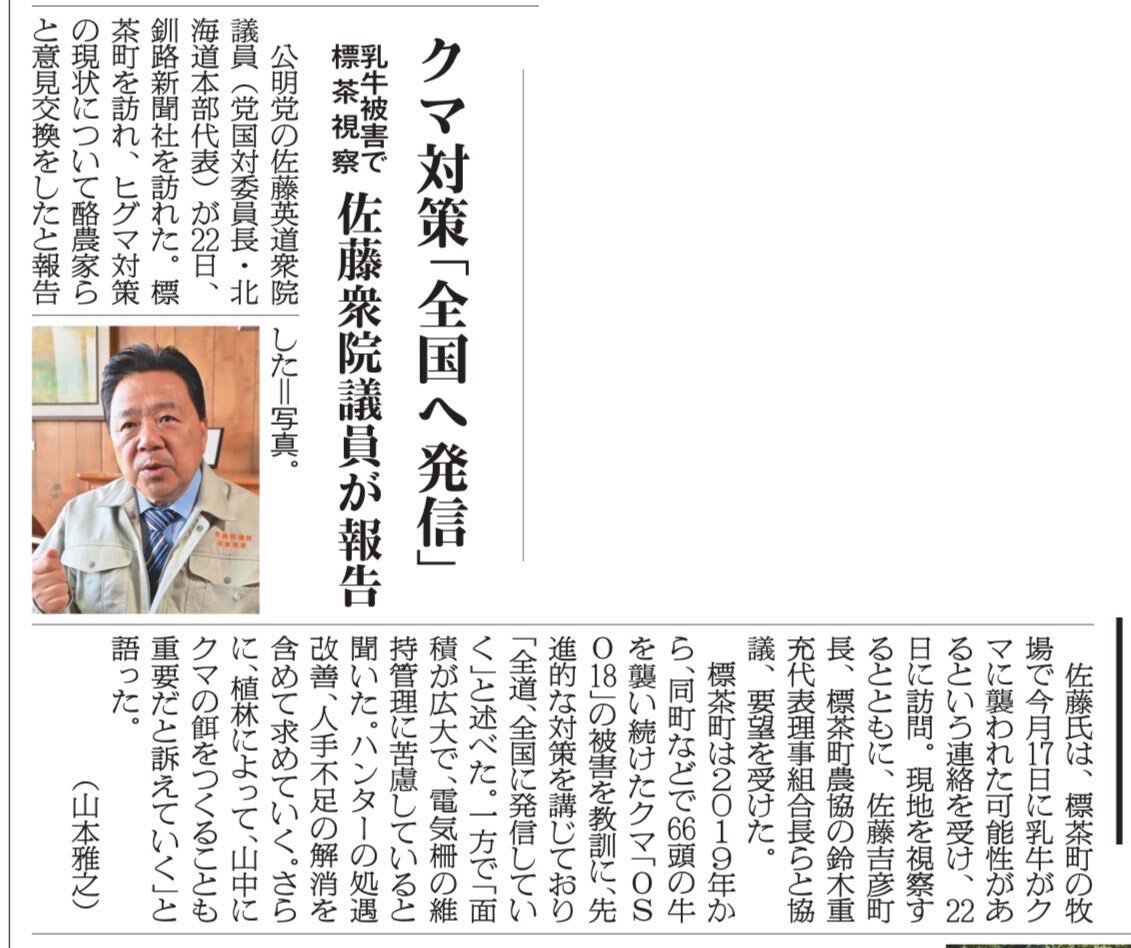 クマ対策「全国へ発信」

乳牛被害で標茶視察

佐藤衆院議員が報告

公明党の佐藤英道衆院議員(党国対委員長・北海道本部代表)が22日、釧路新聞社を訪れた。標茶町を訪れ、ヒグマ対策の現状について酪農家らと意見交換をしたと報告した=写真。

佐藤氏は、標茶町の牧場で今月17日に乳牛がクマに襲われた可能性があるという連絡を受け、22日に訪問。現地を視察するとともに、佐藤吉彦町長、標茶町農協の鈴木重充代表理事組合長らと協議、要望を受けた。

標茶町は2019年から、同町などで66頭の牛を襲い続けたクマ「OSO18」の被害を教訓に、先進的な対策を講じており「全道、全国に発信していく」と述べた。一方で「面積が広大で、電気柵の維持管理に苦慮していると聞いた。ハンターの処遇改善、人手不足の解消を含めて求めていく。さらに、植林によって、山中にクマの餌をつくることも重要だと訴えていく」と語った。

(山本雅之)